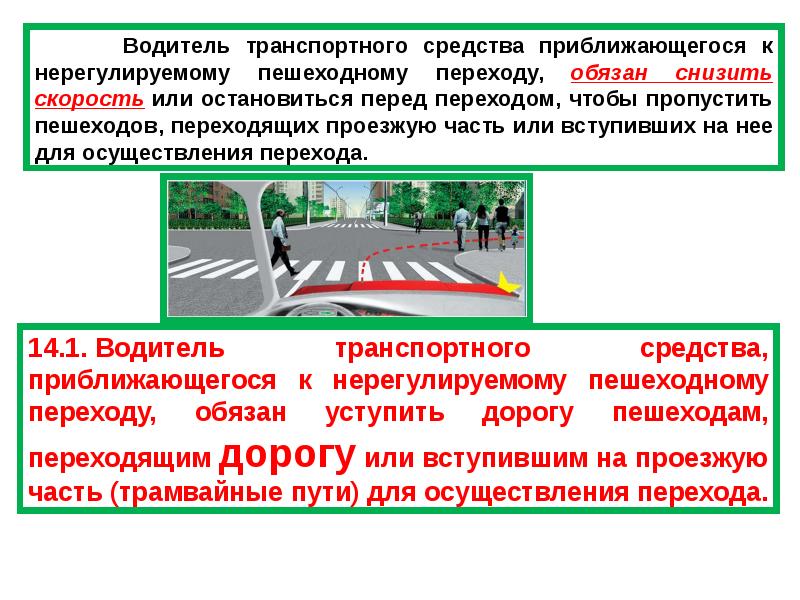 Водитель транспортного средства приближающегося к нерегулируемому пешеходному переходу, обязан снизить скорость или остановиться перед переходом, чтобы пропустить пешеходов, переходящих проезжую часть или вступивших на нее для осуществления перехода.

14.1. Водитель транспортного средства, приближающегося к нерегулируемому пешеходному переходу, обязан уступить дорогу пешеходам, переходящим дорогу или вступившим на проезжую часть (трамвайные пути) для осуществления перехода.